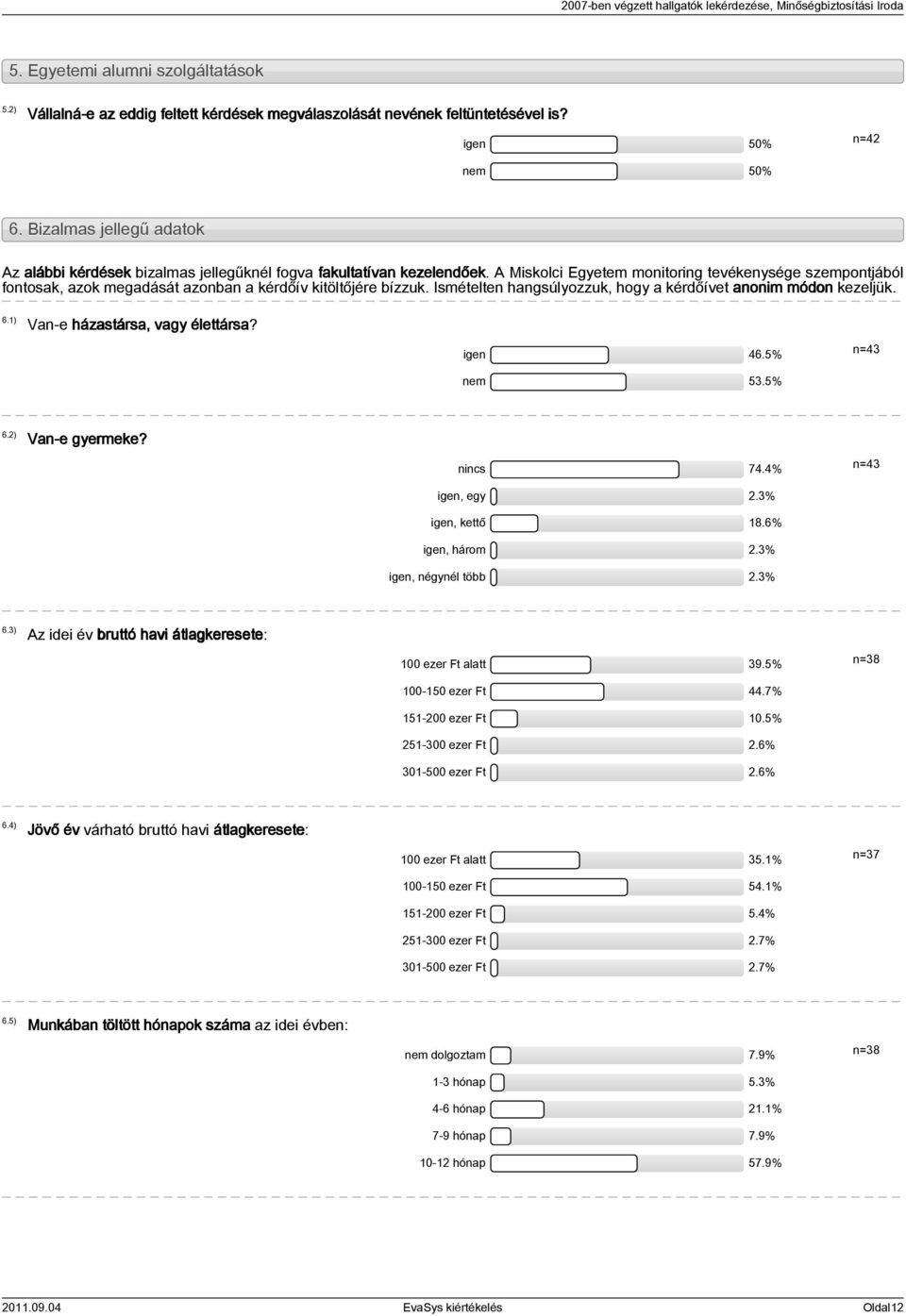 2007-ben végzett hallgatók lekérdezése, Minőségbiztosítási Iroda

5. Egyetemi alumni szolgáltatások

5.2) Vállalná-e az eddig feltett kérdések megválaszolását nevének feltüntetésével is?

igen 50% n=42
nem 50%

6. Bizalmas jellegű adatok

Az alábbi kérdések bizalmas jellegűknél fogva fakultatívan kezelendőek. A Miskolci Egyetem monitoring tevékenysége szempontjából fontosak, azok megadását azonban a kérdőív kitöltőjére bízzuk. Ismételten hangsúlyozzuk, hogy a kérdőívet anonim módon kezeljük.

6.1) Van-e házastársa, vagy élettársa?

igen 46.5% n=43
nem 53.5%

6.2) Van-e gyermeke?

nincs 74.4% n=43
igen, egy 2.3%
igen, kettő 18.6%
igen, három 2.3%
igen, négynél több 2.3%

6.3) Az idei év bruttó havi átlagkeresete:

100 ezer Ft alatt 39.5% n=38
100-150 ezer Ft 44.7%
151-200 ezer Ft 10.5%
251-300 ezer Ft 2.6%
301-500 ezer Ft 2.6%

6.4) Jövő év várható bruttó havi átlagkeresete:

100 ezer Ft alatt 35.1% n=37
100-150 ezer Ft 54.1%
151-200 ezer Ft 5.4%
251-300 ezer Ft 2.7%
301-500 ezer Ft 2.7%

6.5) Munkában töltött hónapok száma az idei évben:

nem dolgoztam 7.9% n=38
1-3 hónap 5.3%
4-6 hónap 21.1%
7-9 hónap 7.9%
10-12 hónap 57.9%

2011.09.04 EvaSys kiértékelés Oldal12